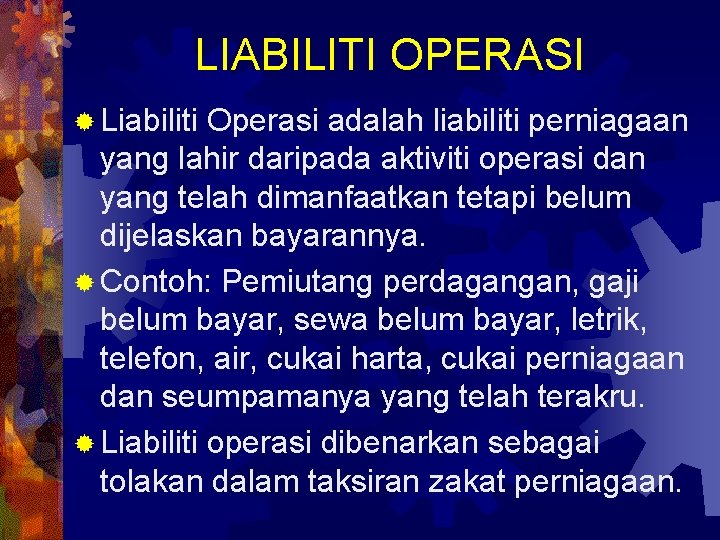 LIABILITI OPERASI

Liabiliti Operasi adalah liabiliti perniagaan yang lahir daripada aktiviti operasi dan yang telah dimanfaatkan tetapi belum dijelaskan bayarannya.

Contoh: Pemiutang perdagangan, gaji belum bayar, sewa belum bayar, letrik, telefon, air, cukai harta, cukai perniagaan dan seumpamanya yang telah terakru.

Liabiliti operasi dibenarkan sebagai tolakan dalam taksiran zakat perniagaan.